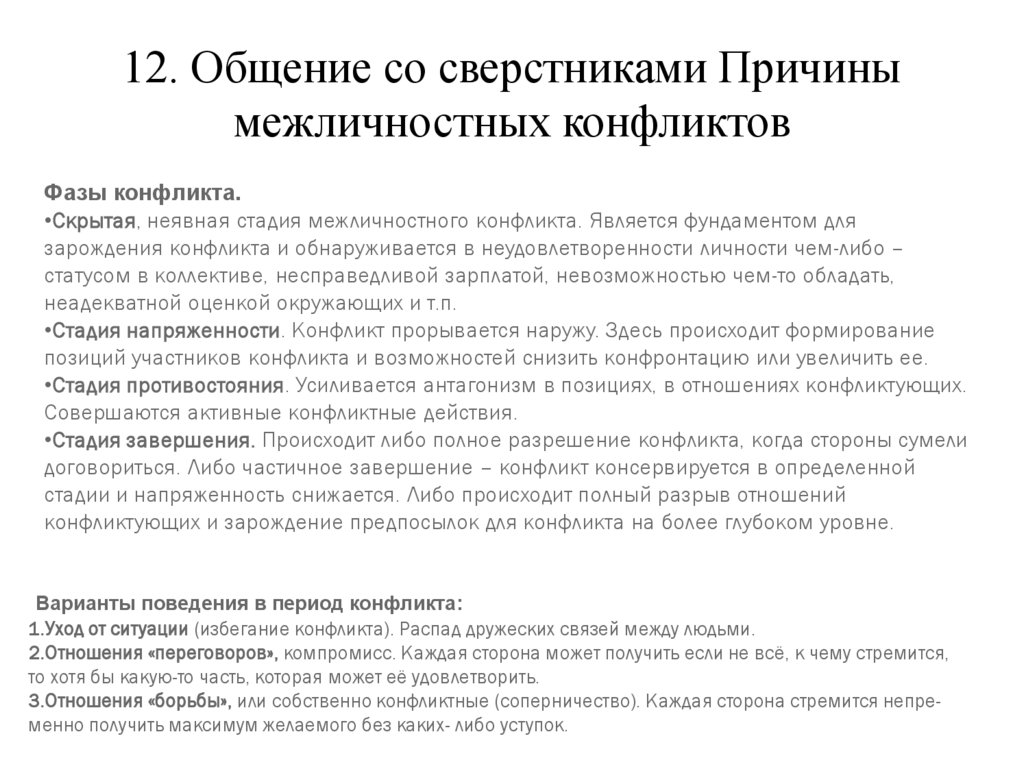 12. Общение со сверстниками Причины межличностных конфликтов

Фазы конфликта.
•Скрытая, неявная стадия межличностного конфликта. Является фундаментом для зарождения конфликта и обнаруживается в неудовлетворенности личности чем-либо – статусом в коллективе, несправедливой зарплатой, невозможностью чем-то обладать, неадекватной оценкой окружающих и т.п.
•Стадия напряженности. Конфликт прорывается наружу. Здесь происходит формирование позиций участников конфликта и возможностей снизить конфронтацию или увеличить ее.
•Стадия противостояния. Усиливается антагонизм в позициях, в отношениях конфликтующих. Совершаются активные конфликтные действия.
•Стадия завершения. Происходит либо полное разрешение конфликта, когда стороны сумели договориться. Либо частичное завершение – конфликт консервируется в определенной стадии и напряженность снижается. Либо происходит полный разрыв отношений конфликтующих и зарождение предпосылок для конфликта на более глубоком уровне.

Варианты поведения в период конфликта:
1.Уход от ситуации (избегание конфликта). Распад дружеских связей между людьми.
2.Отношения «переговоров», компромисс. Каждая сторона может получить если не всё, к чему стремится, то хотя бы какую-то часть, которая может её удовлетворить.
3.Отношения «борьбы», или собственно конфликтные (соперничество). Каждая сторона стремится непременно получить максимум желаемого без каких- либо уступок.